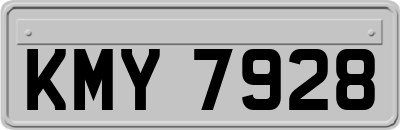 KMY 7928